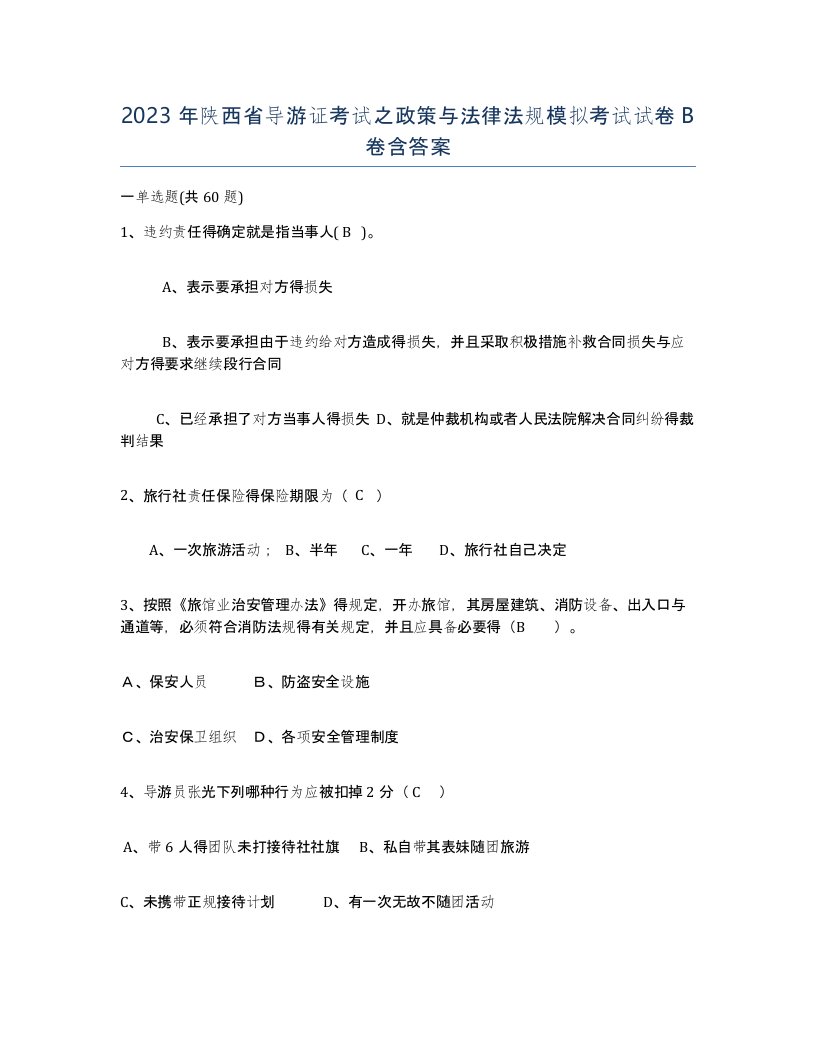 2023 年陕西省导游证考试之政策与法律法规模拟考试试卷 B 卷含答案

一单选题(共 60 题)

1、违约责任得确定就是指当事人( B )。

A、表示要承担对方得损失

B、表示要承担由于违约给对方造成得损失，并且采取积极措施补救合同损失与应对方得要求继续段行合同

C、已经承担了对方当事人得损失 D、就是仲裁机构或者人民法院解决合同纠纷得裁判结果

2、旅行社责任保险得保险期限为（ C ）

A、一次旅游活动； B、半年 C、一年 D、旅行社自己决定

3、按照《旅馆业治安管理办法》得规定，开办旅馆，其房屋建筑、消防设备、出入口与通道等，必须符合消防法规得有关规定，并且应具备必要得（B ）。

A、保安人员 B、防盗安全设施

C、治安保卫组织 D、各项安全管理制度

4、导游员张光下列哪种行为应被扣掉 2 分（ C ）

A、带 6 人得团队未打接待社社旗 B、私自带其表妹随团旅游

C、未携带正规接待计划 D、有一次无故不随团活动